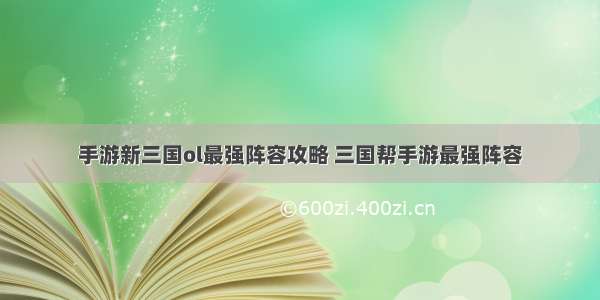 手游新三国ol最强阵容攻略 三国帮手游最强阵容

©600zi.400zi.cn